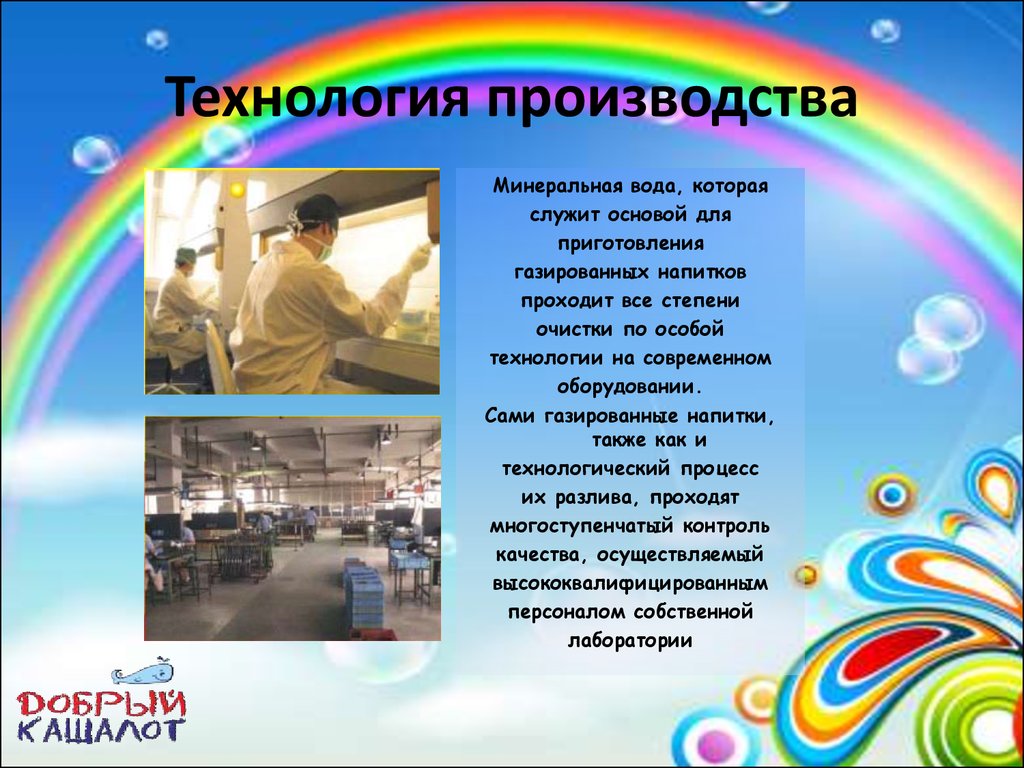 Технология производства

Минеральная вода, которая служит основой для приготовления газированных напитков проходит все степени очистки по особой технологии на современном оборудовании.
Сами газированные напитки, также как и технологический процесс их разлива, проходят многоступенчатый контроль качества, осуществляемый высококвалифицированным персоналом собственной лаборатории

ДОБРЫЙ КАШАЛОТ